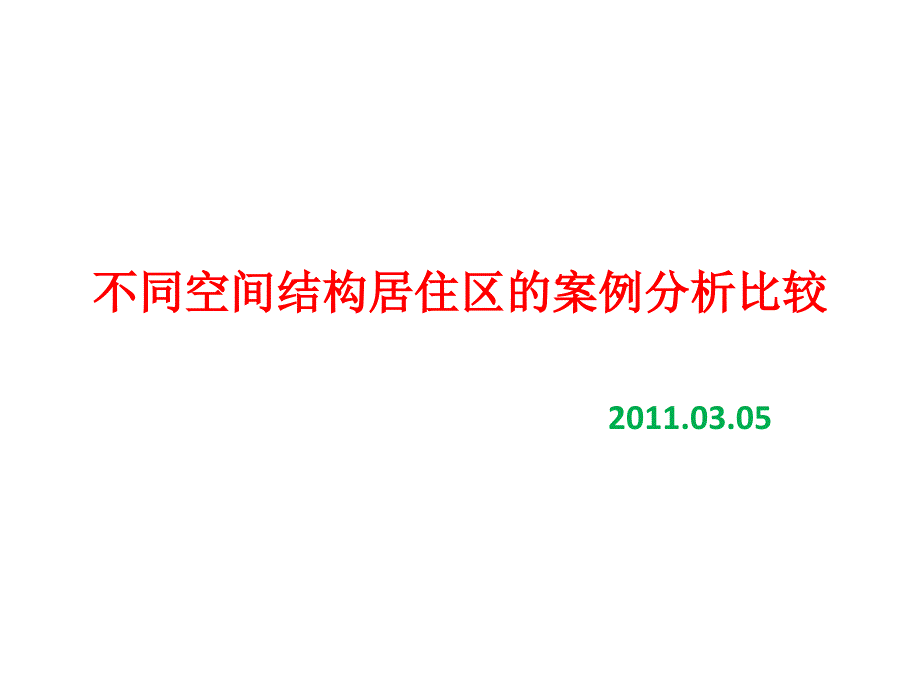 不同空间结构居住区的案例分析比较

2011.03.05